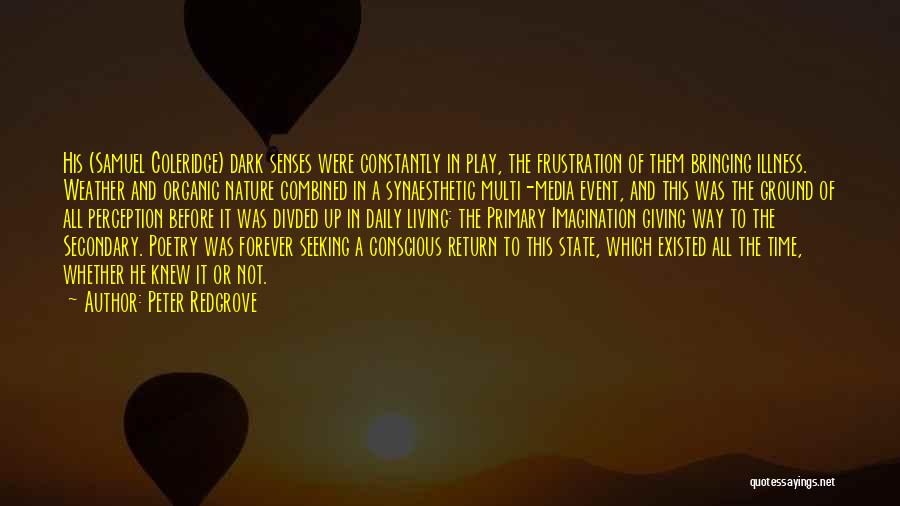 His (Samuel Coleridge) dark senses were constantly in play, the frustration of them bringing illness. Weather and organic nature combined in a synaesthetic multi-media event, and this was the ground of all perception before it was divded up in daily living: the Primary Imagination giving way to the Secondary. Poetry was forever seeking a conscious return to this state, which existed all the time, whether he knew it or not.

— Author: Peter Redgrove

quotessayings.net